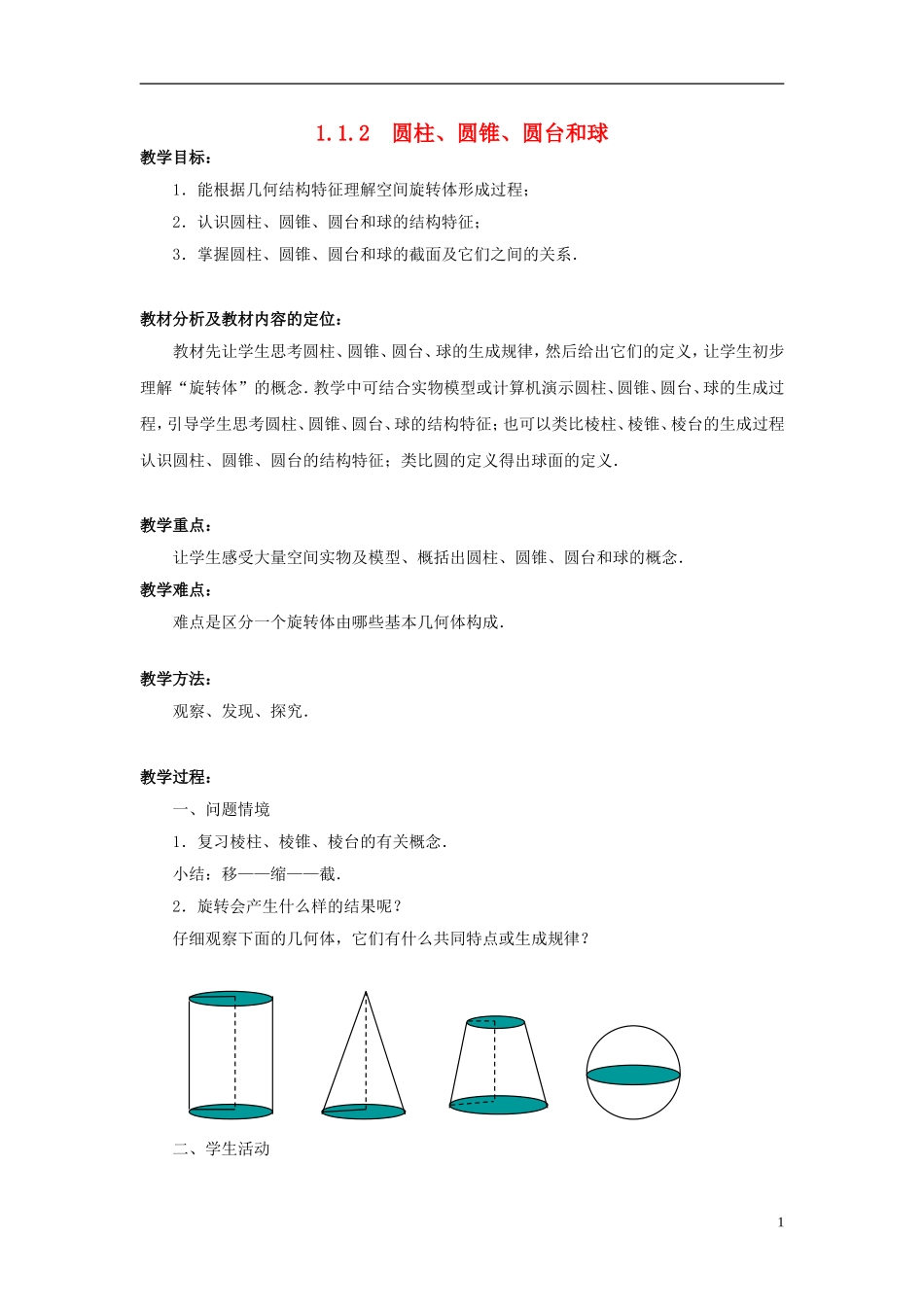 1.1.2　圆柱、圆锥、圆台和球

教学目标：

1．能根据几何结构特征理解空间旋转体形成过程；

2．认识圆柱、圆锥、圆台和球的结构特征；

3．掌握圆柱、圆锥、圆台和球的截面及它们之间的关系．

教材分析及教材内容的定位：

教材先让学生思考圆柱、圆锥、圆台、球的生成规律，然后给出它们的定义，让学生初步理解“旋转体”的概念．教学中可结合实物模型或计算机演示圆柱、圆锥、圆台、球的生成过程，引导学生思考圆柱、圆锥、圆台、球的结构特征；也可以类比棱柱、棱锥、棱台的生成过程认识圆柱、圆锥、圆台的结构特征；类比圆的定义得出球面的定义．

教学重点：

让学生感受大量空间实物及模型、概括出圆柱、圆锥、圆台和球的概念．

教学难点：

难点是区分一个旋转体由哪些基本几何体构成．

教学方法：

观察、发现、探究．

教学过程：

一、问题情境

1．复习棱柱、棱锥、棱台的有关概念．

小结：移——缩——截．

2．旋转会产生什么样的结果呢？

仔细观察下面的几何体，它们有什么共同特点或生成规律？

二、学生活动

1